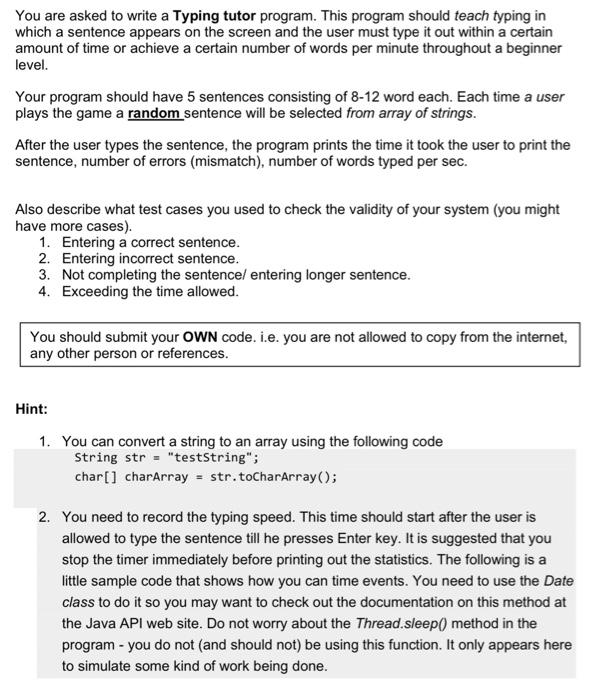 You are asked to write a Typing tutor program. This program should teach typing in which a sentence appears on the screen and the user must type it out within a certain amount of time or achieve a certain number of words per minute throughout a beginner level.

Your program should have 5 sentences consisting of 8-12 word each. Each time a user plays the game a random sentence will be selected from array of strings.

After the user types the sentence, the program prints the time it took the user to print the sentence, number of errors (mismatch), number of words typed per sec.

Also describe what test cases you used to check the validity of your system (you might have more cases).
1. Entering a correct sentence.
2. Entering incorrect sentence.
3. Not completing the sentence/ entering longer sentence.
4. Exceeding the time allowed.

You should submit your OWN code. i.e. you are not allowed to copy from the internet, any other person or references.

Hint:

1. You can convert a string to an array using the following code
String str = "testString";
char[] charArray = str.toCharArray();

2. You need to record the typing speed. This time should start after the user is allowed to type the sentence till he presses Enter key. It is suggested that you stop the timer immediately before printing out the statistics. The following is a little sample code that shows how you can time events. You need to use the Date class to do it so you may want to check out the documentation on this method at the Java API web site. Do not worry about the Thread.sleep() method in the program - you do not (and should not) be using this function. It only appears here to simulate some kind of work being done.